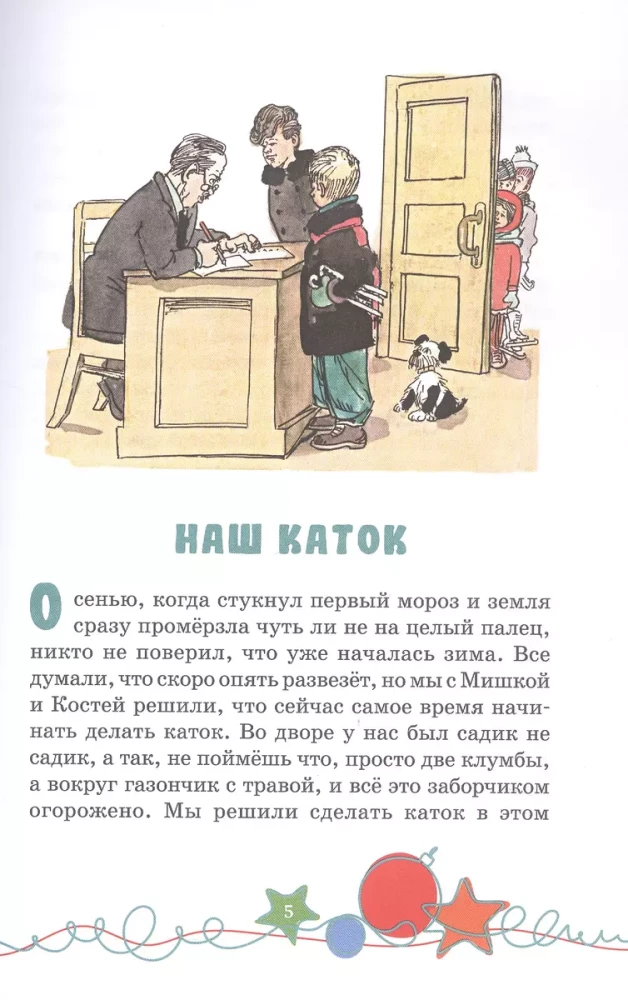 НАШ КАТОК

Осенью, когда стукнул первый мороз и земля сразу промёрзла чуть ли не на целый палец, никто не поверил, что уже началась зима. Все думали, что скоро опять развезёт, но мы с Мишкой и Костей решили, что сейчас самое время начинать делать каток. Во дворе у нас был садик не садик, а так, не поймёшь что, просто две клумбы, а вокруг газончик с травой, и всё это заборчиком огорожено. Мы решили сделать каток в этом

5